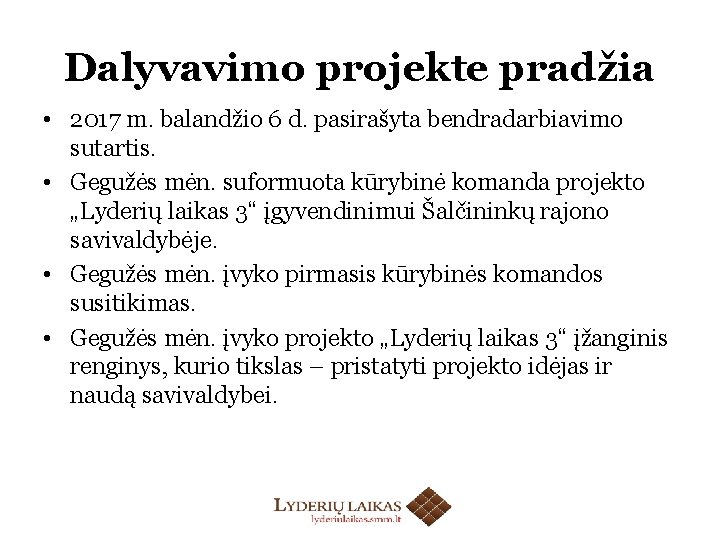 Dalyvavimo projekte pradžia

• 2017 m. balandžio 6 d. pasirašyta bendradarbiavimo sutartis.

• Gegužės mėn. suformuota kūrybinė komanda projekto „Lyderių laikas 3“ įgyvendinimui Šalčininkų rajono savivaldybėje.

• Gegužės mėn. įvyko pirmasis kūrybinės komandos susitikimas.

• Gegužės mėn. įvyko projekto „Lyderių laikas 3“ įžanginis renginys, kurio tikslas – pristatyti projekto idėjas ir naudą savivaldybei.

LYDERIŲ LAIKAS
lyderiulaikas.smm.lt